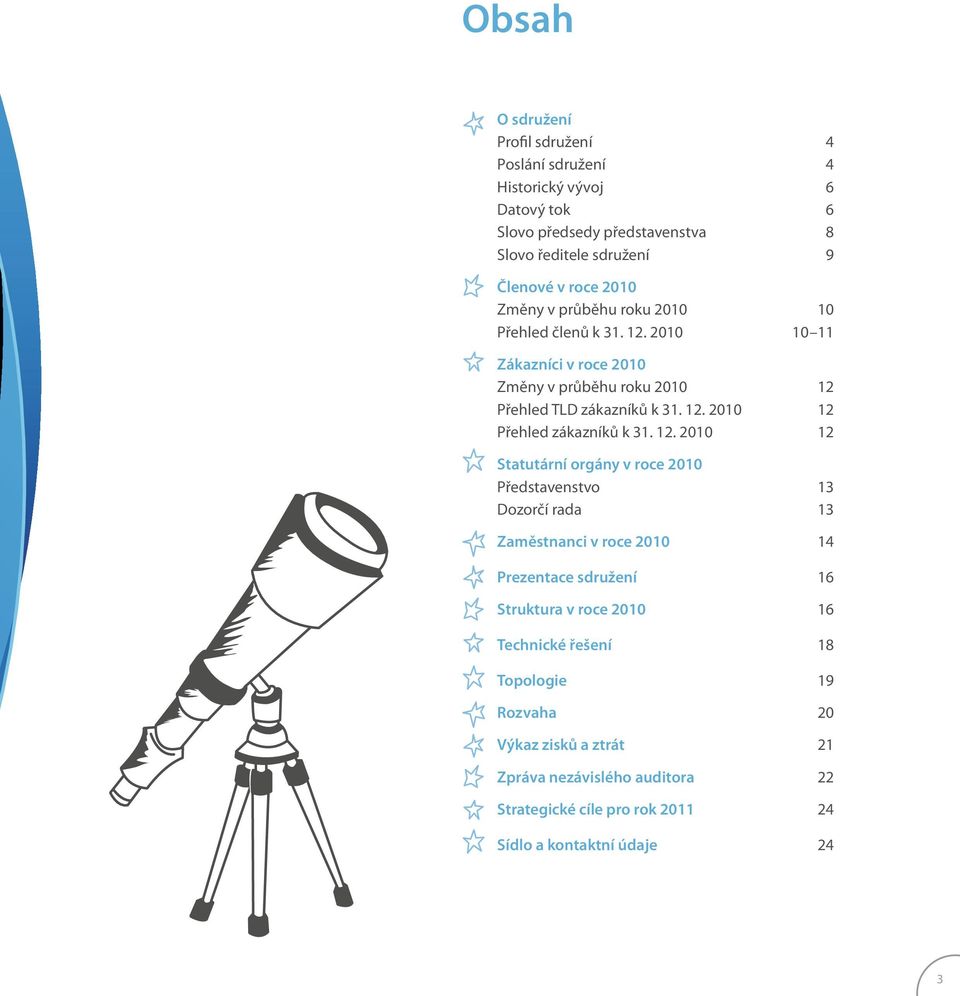 Obsah

O sdružení
Profil sdružení 4
Poslání sdružení 4
Historický vývoj 6
Datový tok 6
Slovo předsedy představenstva 8
Slovo ředitele sdružení 9

Členové v roce 2010
Změny v průběhu roku 2010 10
Přehled členů k 31. 12. 2010 10–11

Zákazníci v roce 2010
Změny v průběhu roku 2010 12
Přehled TLD zákazníků k 31. 12. 2010 12
Přehled zákazníků k 31. 12. 2010 12

Statutární orgány v roce 2010
Představenstvo 13
Dozorčí rada 13

Zaměstnanci v roce 2010 14

Prezentace sdružení 16

Struktura v roce 2010 16

Technické řešení 18

Topologie 19

Rozvaha 20

Výkaz zisků a ztrát 21

Zpráva nezávislého auditora 22

Strategické cíle pro rok 2011 24

Sídlo a kontaktní údaje 24

3